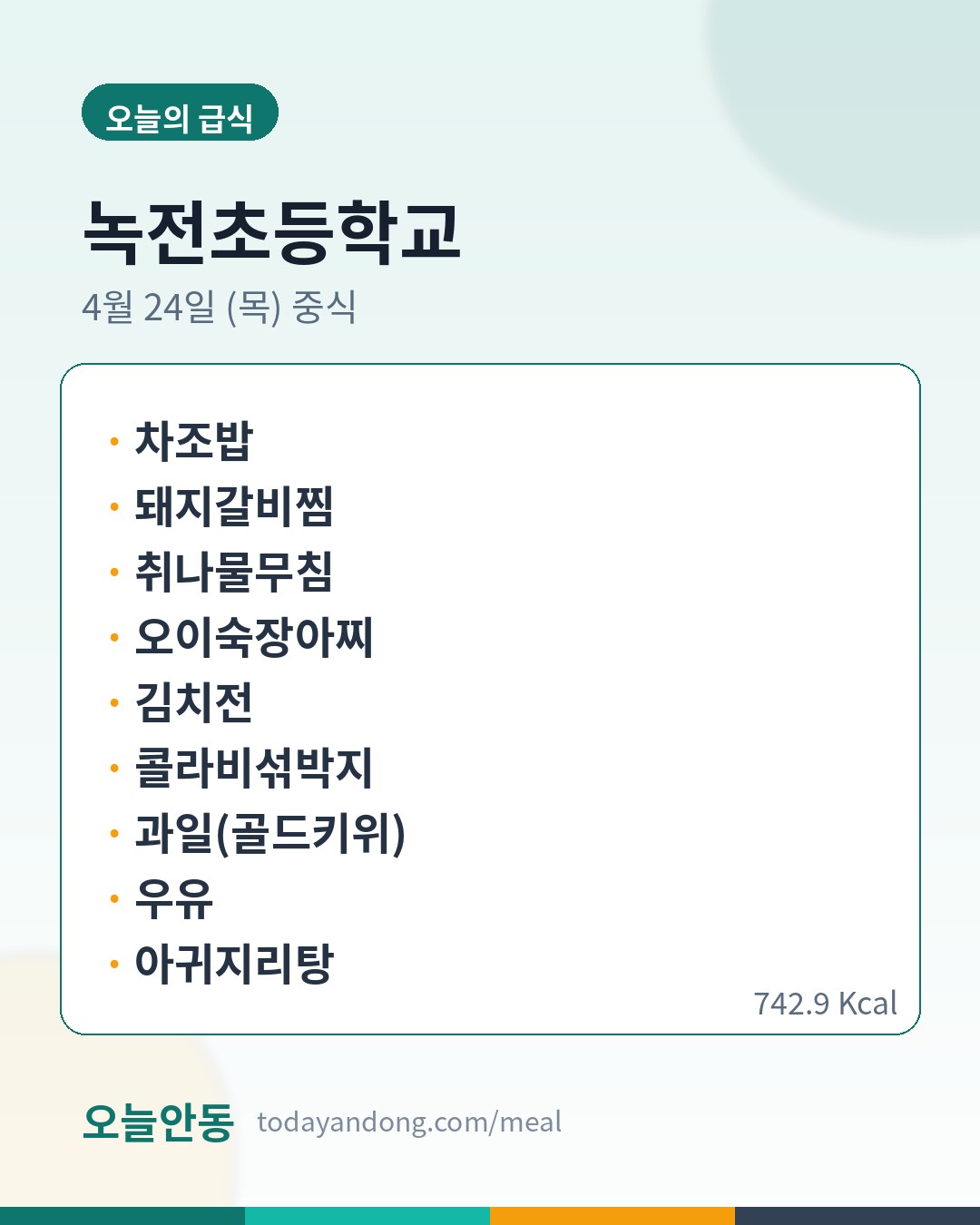 오늘의 급식

녹전초등학교

4월 24일 (목) 중식

• 차조밥
• 돼지갈비찜
• 취나물무침
• 오이숙장아찌
• 김치전
• 콜라비섞박지
• 과일(골드키위)
• 우유
• 아귀지리탕

742.9 Kcal

오늘안동 todayandong.com/meal